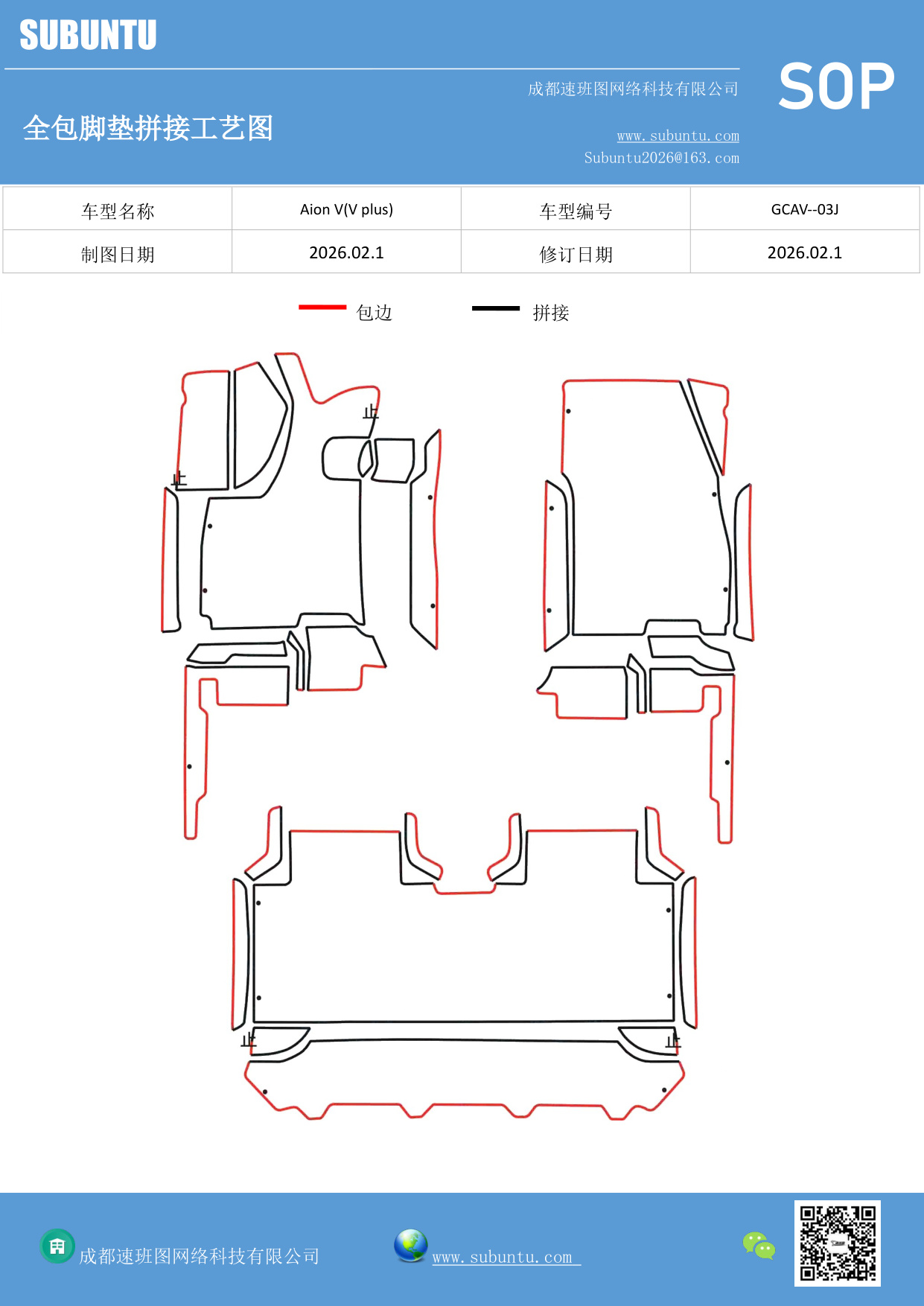 SUBUNTU

成都速班图网络科技有限公司

SOP

全包脚垫拼接工艺图

www.subuntu.com
Subuntu2026@163.com

| 车型名称 | Aion V(V plus) | 车型编号 | GCAV--03J |
|---|---|---|---|
| 制图日期 | 2026.02.1 | 修订日期 | 2026.02.1 |

包边 拼接

止
止
止
止

成都速班图网络科技有限公司
www.subuntu.com